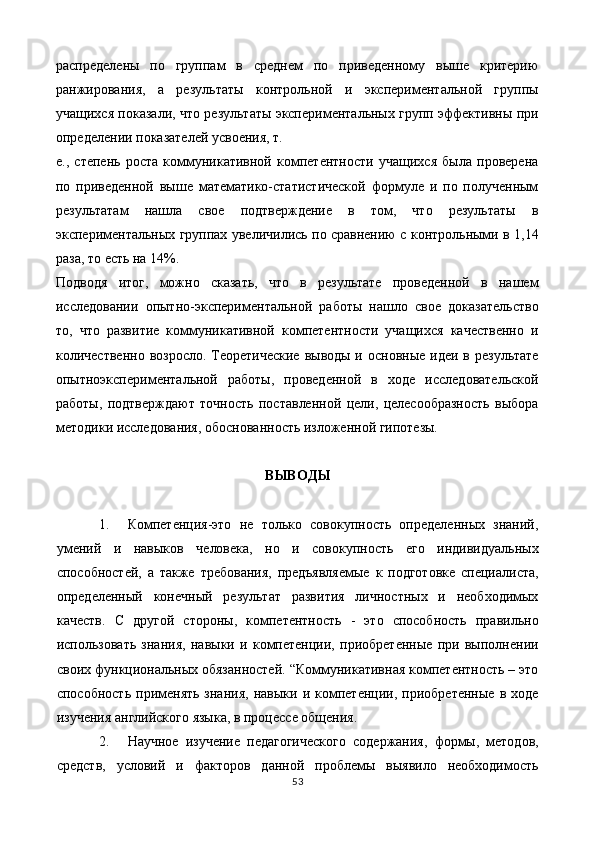 распределены по группам в среднем по приведенному выше критерию ранжирования, а результаты контрольной и экспериментальной группы учащихся показали, что результаты экспериментальных групп эффективны при определении показателей усвоения, т.

е., степень роста коммуникативной компетентности учащихся была проверена по приведенной выше математико-статистической формуле и по полученным результатам нашла свое подтверждение в том, что результаты в экспериментальных группах увеличились по сравнению с контрольными в 1,14 раза, то есть на 14%.

Подводя итог, можно сказать, что в результате проведенной в нашем исследовании опытно-экспериментальной работы нашло свое доказательство то, что развитие коммуникативной компетентности учащихся качественно и количественно возросло. Теоретические выводы и основные идеи в результате опытноэкспериментальной работы, проведенной в ходе исследовательской работы, подтверждают точность поставленной цели, целесообразность выбора методики исследования, обоснованность изложенной гипотезы.

ВЫВОДЫ

1. Компетенция-это не только совокупность определенных знаний, умений и навыков человека, но и совокупность его индивидуальных способностей, а также требования, предъявляемые к подготовке специалиста, определенный конечный результат развития личностных и необходимых качеств. С другой стороны, компетентность - это способность правильно использовать знания, навыки и компетенции, приобретенные при выполнении своих функциональных обязанностей. “Коммуникативная компетентность – это способность применять знания, навыки и компетенции, приобретенные в ходе изучения английского языка, в процессе общения.

2. Научное изучение педагогического содержания, формы, методов, средств, условий и факторов данной проблемы выявило необходимость

53